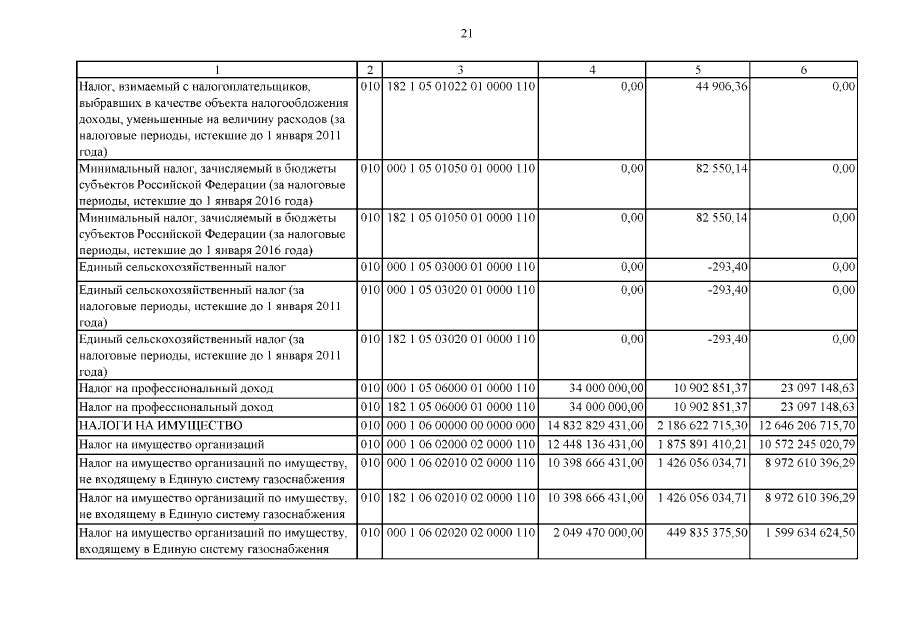 21

| 1 | 2 | 3 | 4 | 5 | 6 |
|---|---|---|---|---|---|
| Налог, взимаемый с налогоплательщиков, выбравших в качестве объекта налогообложения доходы, уменьшенные на величину расходов (за налоговые периоды, истекшие до 1 января 2011 года) | 010 | 182 1 05 01022 01 0000 110 | 0,00 | 44 906,36 | 0,00 |
| Минимальный налог, зачисляемый в бюджеты субъектов Российской Федерации (за налоговые периоды, истекшие до 1 января 2016 года) | 010 | 000 1 05 01050 01 0000 110 | 0,00 | 82 550,14 | 0,00 |
| Минимальный налог, зачисляемый в бюджеты субъектов Российской Федерации (за налоговые периоды, истекшие до 1 января 2016 года) | 010 | 182 1 05 01050 01 0000 110 | 0,00 | 82 550,14 | 0,00 |
| Единый сельскохозяйственный налог | 010 | 000 1 05 03000 01 0000 110 | 0,00 | -293,40 | 0,00 |
| Единый сельскохозяйственный налог (за налоговые периоды, истекшие до 1 января 2011 года) | 010 | 000 1 05 03020 01 0000 110 | 0,00 | -293,40 | 0,00 |
| Единый сельскохозяйственный налог (за налоговые периоды, истекшие до 1 января 2011 года) | 010 | 182 1 05 03020 01 0000 110 | 0,00 | -293,40 | 0,00 |
| Налог на профессиональный доход | 010 | 000 1 05 06000 01 0000 110 | 34 000 000,00 | 10 902 851,37 | 23 097 148,63 |
| Налог на профессиональный доход | 010 | 182 1 05 06000 01 0000 110 | 34 000 000,00 | 10 902 851,37 | 23 097 148,63 |
| НАЛОГИ НА ИМУЩЕСТВО | 010 | 000 1 06 00000 00 0000 000 | 14 832 829 431,00 | 2 186 622 715,30 | 12 646 206 715,70 |
| Налог на имущество организаций | 010 | 000 1 06 02000 02 0000 110 | 12 448 136 431,00 | 1 875 891 410,21 | 10 572 245 020,79 |
| Налог на имущество организаций по имуществу, не входящему в Единую систему газоснабжения | 010 | 000 1 06 02010 02 0000 110 | 10 398 666 431,00 | 1 426 056 034,71 | 8 972 610 396,29 |
| Налог на имущество организаций по имуществу, не входящему в Единую систему газоснабжения | 010 | 182 1 06 02010 02 0000 110 | 10 398 666 431,00 | 1 426 056 034,71 | 8 972 610 396,29 |
| Налог на имущество организаций по имуществу, входящему в Единую систему газоснабжения | 010 | 000 1 06 02020 02 0000 110 | 2 049 470 000,00 | 449 835 375,50 | 1 599 634 624,50 |